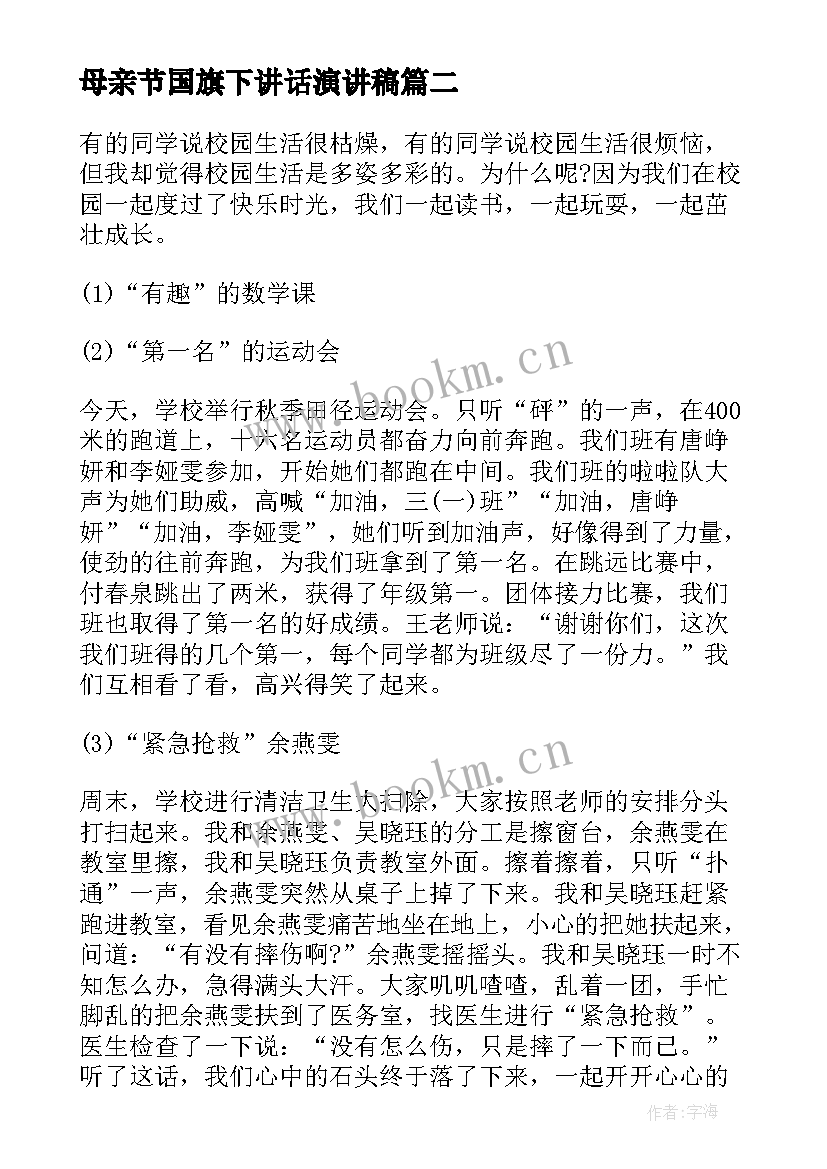 母亲节国旗下讲话演讲稿篇二

有的同学说校园生活很枯燥，有的同学说校园生活很烦恼，但我却觉得校园生活是多姿多彩的。为什么呢?因为我们在校园一起度过了快乐时光，我们一起读书，一起玩耍，一起茁壮成长。

(1)“有趣”的数学课

(2)“第一名”的运动会

今天，学校举行秋季田径运动会。只听“砰”的一声，在400米的跑道上，十六名运动员都奋力向前奔跑。我们班有唐峥妍和李娅雯参加，开始她们都跑在中间。我们班的啦啦队大声为她们助威，高喊“加油，三(一)班”“加油，唐峥妍”“加油，李娅雯”，她们听到加油声，好像得到了力量，使劲的往前奔跑，为我们班拿到了第一名。在跳远比赛中，付春泉跳出了两米，获得了年级第一。团体接力比赛，我们班也取得了第一名的好成绩。王老师说：“谢谢你们，这次我们班得的几个第一，每个同学都为班级尽了一份力。”我们互相看了看，高兴得笑了起来。

(3)“紧急抢救”余燕雯

周末，学校进行清洁卫生大扫除，大家按照老师的安排分头打扫起来。我和余燕雯、吴晓珏的分工是擦窗台，余燕雯在教室里擦，我和吴晓珏负责教室外面。擦着擦着，只听“扑通”一声，余燕雯突然从桌子上掉了下来。我和吴晓珏赶紧跑进教室，看见余燕雯痛苦地坐在地上，小心的把她扶起来，问道：“有没有摔伤啊?”余燕雯摇摇头。我和吴晓珏一时不知怎么办，急得满头大汗。大家叽叽喳喳，乱着一团，手忙脚乱的把余燕雯扶到了医务室，找医生进行“紧急抢救”。医生检查了一下说：“没有怎么伤，只是摔了一下而已。”听了这话，我们心中的石头终于落了下来，一起开开心心的

www.bookm.cn
www.bookm.cn
作者:宇海